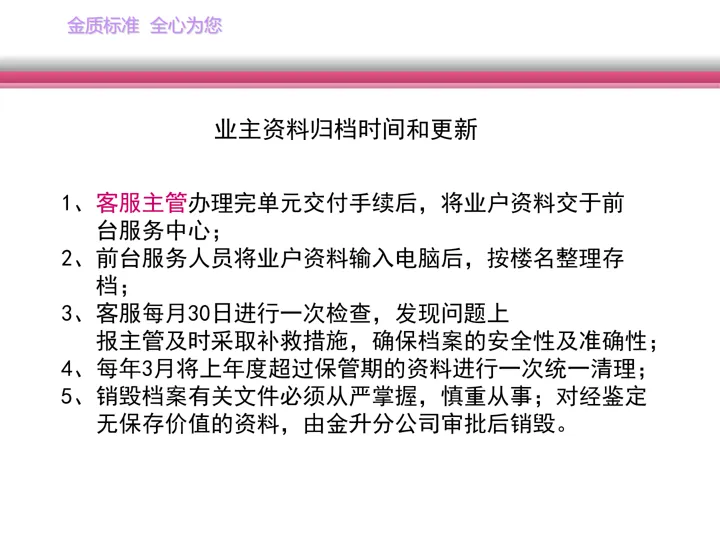 金质标准 全心为您

业主资料归档时间和更新

1、客服主管办理完单元交付手续后，将业户资料交于前台服务中心；

2、前台服务人员将业户资料输入电脑后，按楼名整理存档；

3、客服每月30日进行一次检查，发现问题上报主管及时采取补救措施，确保档案的安全性及准确性；

4、每年3月将上年度超过保管期的资料进行一次统一清理；

5、销毁档案有关文件必须从严掌握，慎重从事；对经鉴定无保存价值的资料，由金升分公司审批后销毁。